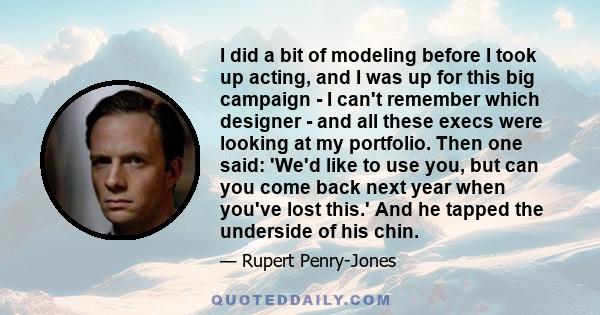 I did a bit of modeling before I took up acting, and I was up for this big campaign - I can't remember which designer - and all these execs were looking at my portfolio. Then one said: 'We'd like to use you, but can you come back next year when you've lost this.' And he tapped the underside of his chin.

— Rupert Penry-Jones

QUOTEDDAILY.COM